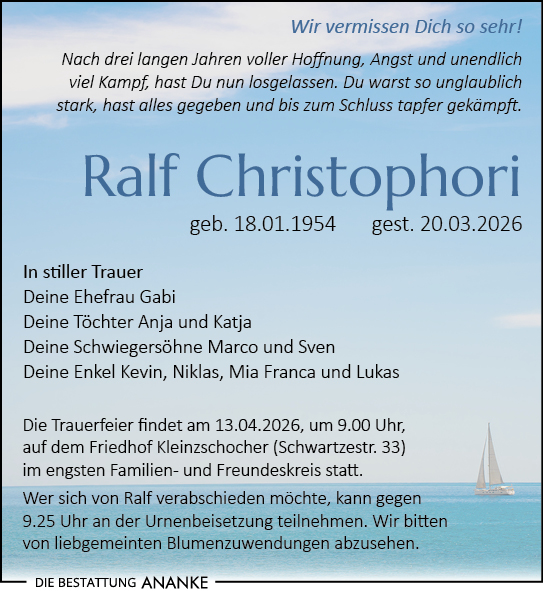 Wir vermissen Dich so sehr!

Nach drei langen Jahren voller Hoffnung, Angst und unendlich viel Kampf, hast Du nun losgelassen. Du warst so unglaublich stark, hast alles gegeben und bis zum Schluss tapfer gekämpft.

Ralf Christophori

geb. 18.01.1954 gest. 20.03.2026

In stiller Trauer
Deine Ehefrau Gabi
Deine Töchter Anja und Katja
Deine Schwiegersöhne Marco und Sven
Deine Enkel Kevin, Niklas, Mia Franca und Lukas

Die Trauerfeier findet am 13.04.2026, um 9.00 Uhr, auf dem Friedhof Kleinzschocher (Schwartzestr. 33) im engsten Familien- und Freundeskreis statt.

Wer sich von Ralf verabschieden möchte, kann gegen 9.25 Uhr an der Urnenbeisetzung teilnehmen. Wir bitten von liebgemeinten Blumenzuwendungen abzusehen.

DIE BESTATTUNG ANANKE